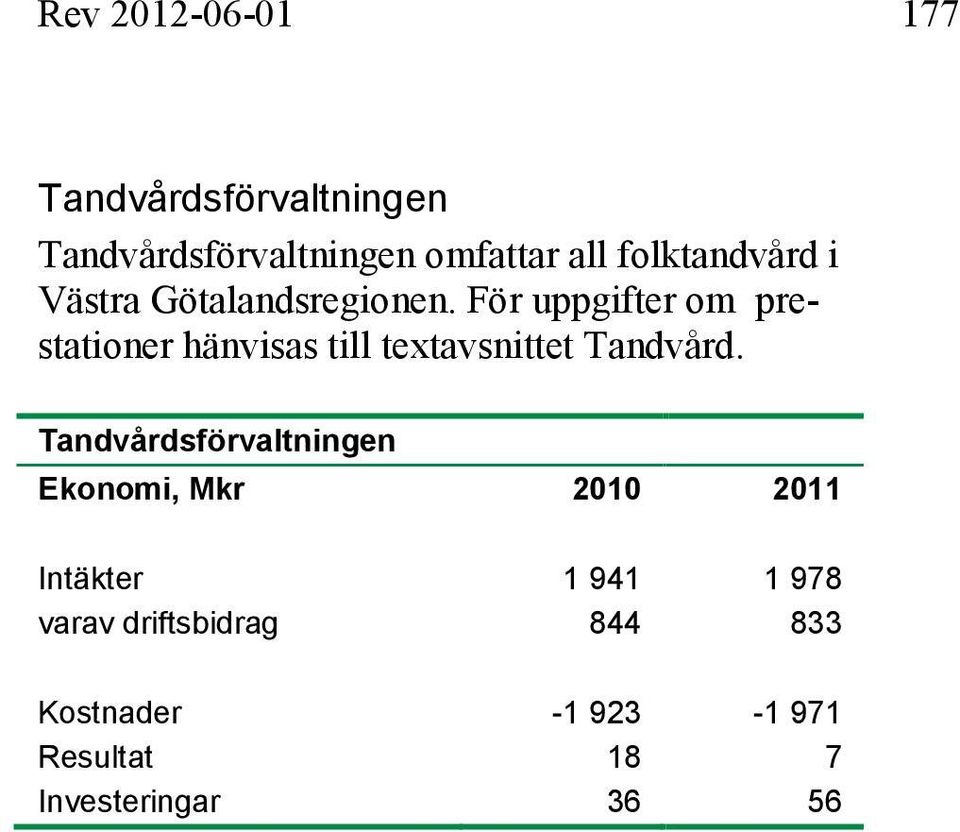 Rev 2012-06-01

177

Tandvårdsförvaltningen

Tandvårdsförvaltningen omfattar all folktandvård i Västra Götalandsregionen. För uppgifter om prestationer hänvisas till textavsnittet Tandvård.

Tandvårdsförvaltningen

| Ekonomi, Mkr | 2010 | 2011 |
|---|---|---|
| Intäkter | 1 941 | 1 978 |
| varav driftsbidrag | 844 | 833 |
| Kostnader | -1 923 | -1 971 |
| Resultat | 18 | 7 |
| Investeringar | 36 | 56 |